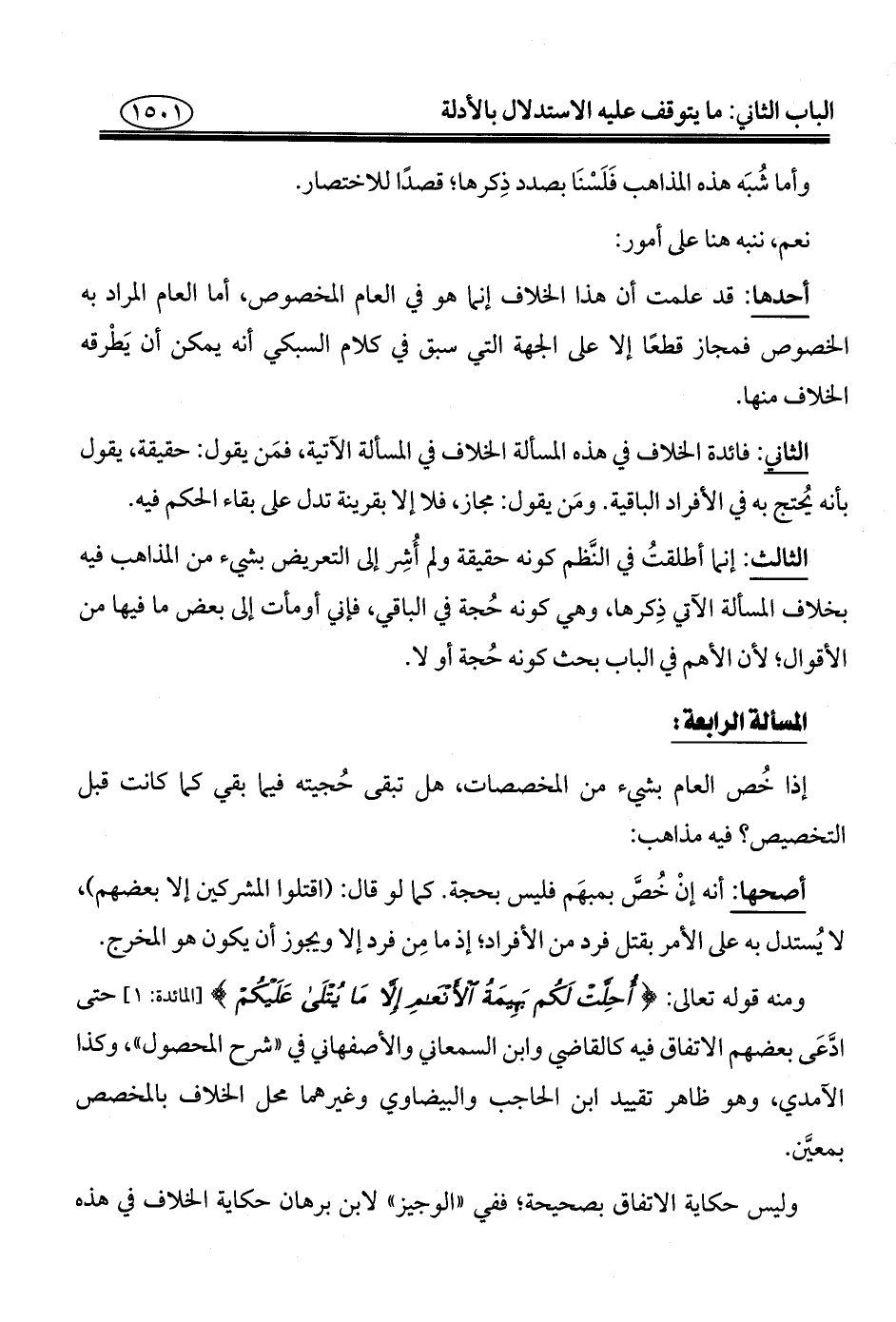 الباب الثاني: ما يتوقف عليه الاستدلال بالأدلة ١٥٠١

وأما شُبَه هذه المذاهب فَلَسْنَا بصدد ذِكرها؛ قصدًا للاختصار.

نعم، ننبه هنا على أمور:

أحدها: قد علمت أن هذا الخلاف إنما هو في العام المخصوص، أما العام المراد به الخصوص فمجاز قطعًا إلا على الجهة التي سبق في كلام السبكي أنه يمكن أن يَطْرقه الخلاف منها.

الثاني: فائدة الخلاف في هذه المسألة الخلاف في المسألة الآتية، فمَن يقول: حقيقة، يقول بأنه يُحتج به في الأفراد الباقية. ومَن يقول: مجاز، فلا إلا بقرينة تدل على بقاء الحكم فيه.

الثالث: إنما أطلقتُ في النَّظم كونه حقيقة ولم أُشِر إلى التعريض بشيء من المذاهب فيه بخلاف المسألة الآتي ذِكرها، وهي كونه حُجة في الباقي، فإني أومأت إلى بعض ما فيها من الأقوال؛ لأن الأهم في الباب بحث كونه حُجة أو لا.

المسألة الرابعة:

إذا خُص العام بشيء من المخصصات، هل تبقى حُجيته فيما بقي كما كانت قبل التخصيص؟ فيه مذاهب:

أصحها: أنه إنْ خُصَّ بمبهَم فليس بحجة. كما لو قال: (اقتلوا المشركين إلا بعضهم)، لا يُستدل به على الأمر بقتل فرد من الأفراد؛ إذ ما مِن فرد إلا ويجوز أن يكون هو المخرج.

ومنه قوله تعالى: ﴿أُحِلَّتْ لَكُم بَهِيمَةُ ٱلْأَنْعَٰمِ إِلَّا مَا يُتْلَىٰ عَلَيْكُمْ﴾ [المائدة: ١] حتى ادَّعَى بعضهم الاتفاق فيه كالقاضي وابن السمعاني والأصفهاني في «شرح المحصول»، وكذا الآمدي، وهو ظاهر تقييد ابن الحاجب والبيضاوي وغيرهما محل الخلاف بالمخصص بمعيَّن.

وليس حكاية الاتفاق بصحيحة؛ ففي «الوجيز» لابن برهان حكاية الخلاف في هذه